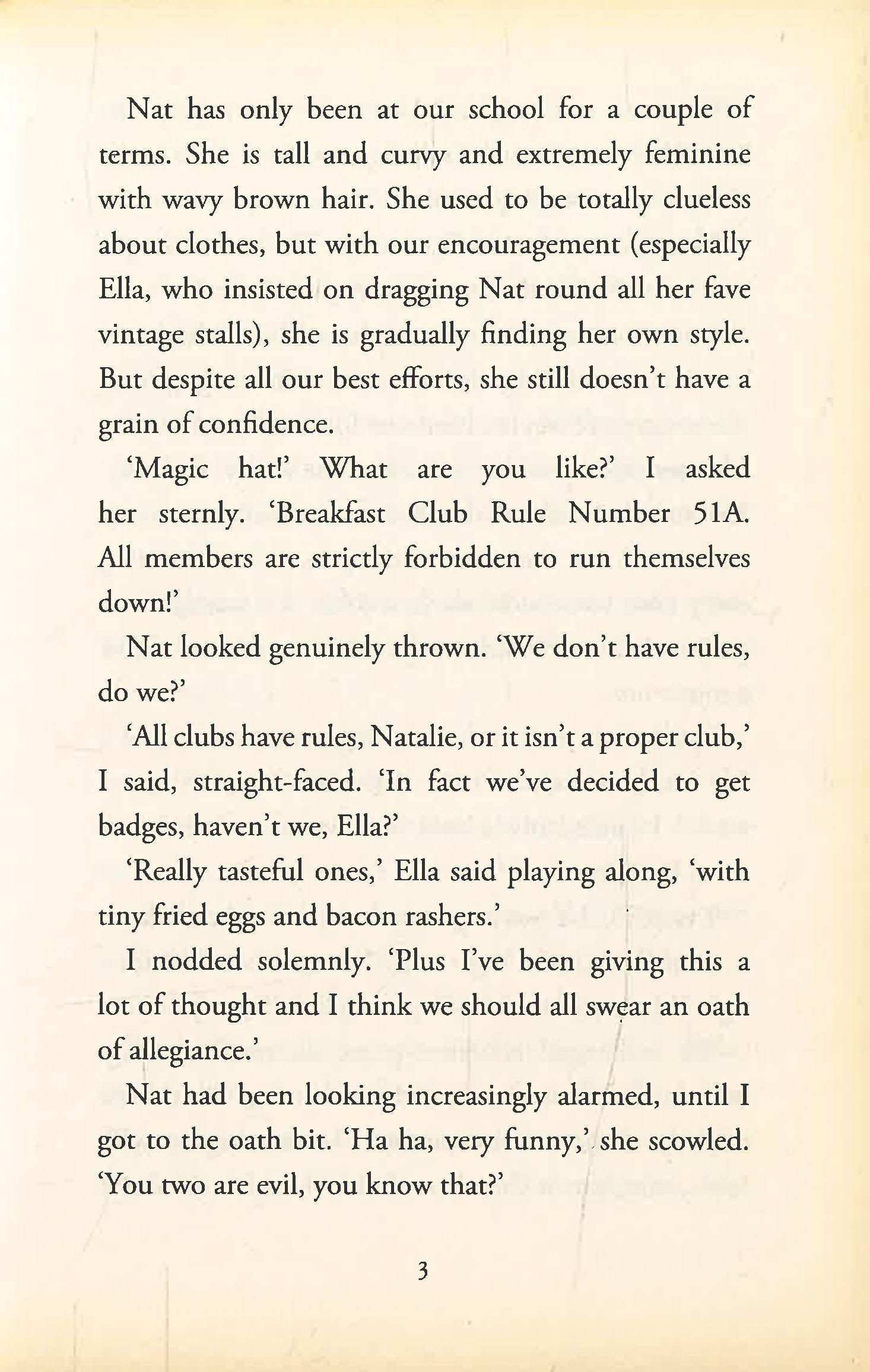 Nat has only been at our school for a couple of terms. She is tall and curvy and extremely feminine with wavy brown hair. She used to be totally clueless about clothes, but with our encouragement (especially Ella, who insisted on dragging Nat round all her fave vintage stalls), she is gradually finding her own style. But despite all our best efforts, she still doesn't have a grain of confidence.

'Magic hat!' What are you like?' I asked her sternly. 'Breakfast Club Rule Number 51A. All members are strictly forbidden to run themselves down!'

Nat looked genuinely thrown. 'We don't have rules, do we?'

'All clubs have rules, Natalie, or it isn't a proper club,' I said, straight-faced. 'In fact we've decided to get badges, haven't we, Ella?'

'Really tasteful ones,' Ella said playing along, 'with tiny fried eggs and bacon rashers.'

I nodded solemnly. 'Plus I've been giving this a lot of thought and I think we should all swear an oath of allegiance.'

Nat had been looking increasingly alarmed, until I got to the oath bit. 'Ha ha, very funny,' she scowled. 'You two are evil, you know that?'

3